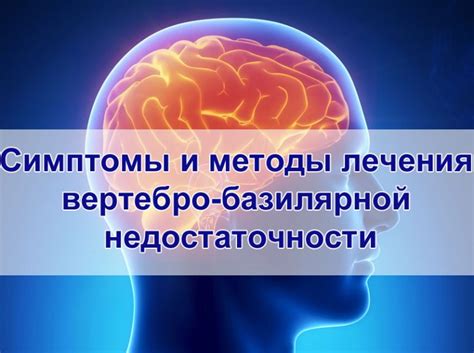 Симптомы и методы лечения вертебро-базилярной недостаточности